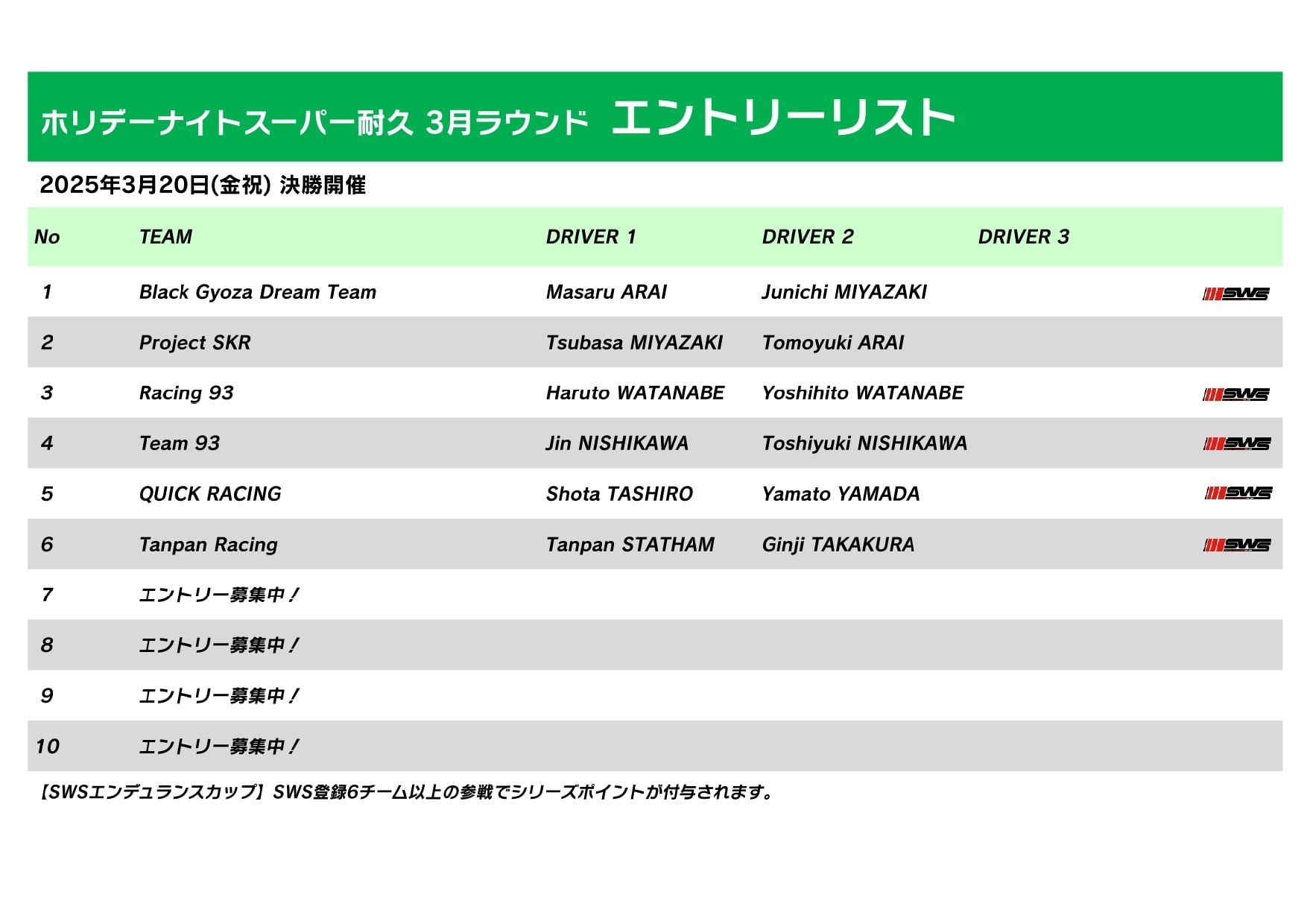 ホリデーナイトスーパー耐久 3月ラウンド エントリーリスト

2025年3月20日(金祝) 決勝開催

| No | TEAM | DRIVER 1 | DRIVER 2 | DRIVER 3 | |
|---|---|---|---|---|---|
| 1 | Black Gyoza Dream Team | Masaru ARAI | Junichi MIYAZAKI | | SWS |
| 2 | Project SKR | Tsubasa MIYAZAKI | Tomoyuki ARAI | | |
| 3 | Racing 93 | Haruto WATANABE | Yoshihito WATANABE | | SWS |
| 4 | Team 93 | Jin NISHIKAWA | Toshiyuki NISHIKAWA | | SWS |
| 5 | QUICK RACING | Shota TASHIRO | Yamato YAMADA | | SWS |
| 6 | Tanpan Racing | Tanpan STATHAM | Ginji TAKAKURA | | SWS |
| 7 | エントリー募集中！ | | | | |
| 8 | エントリー募集中！ | | | | |
| 9 | エントリー募集中！ | | | | |
| 10 | エントリー募集中！ | | | | |

【SWSエンデュランスカップ】SWS登録6チーム以上の参戦でシリーズポイントが付与されます。